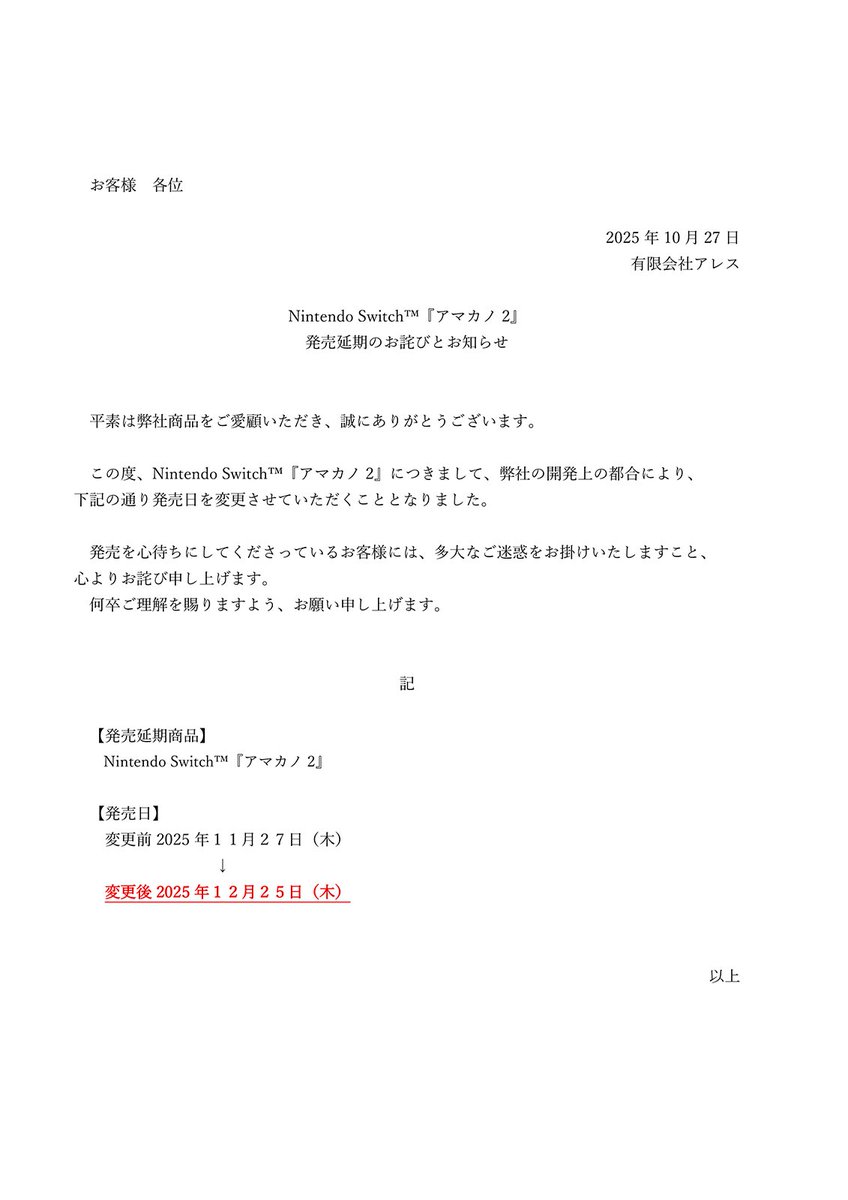 お客様　各位

2025 年 10 月 27 日
有限会社アレス

Nintendo Switch™『アマカノ 2』
発売延期のお詫びとお知らせ

平素は弊社商品をご愛顧いただき、誠にありがとうございます。

この度、Nintendo Switch™『アマカノ 2』につきまして、弊社の開発上の都合により、下記の通り発売日を変更させていただくこととなりました。

発売を心待ちにしてくださっているお客様には、多大なご迷惑をお掛けいたしますこと、心よりお詫び申し上げます。
何卒ご理解を賜りますよう、お願い申し上げます。

記

【発売延期商品】
Nintendo Switch™『アマカノ 2』

【発売日】
変更前 2025 年１１月２７日（木）
↓
変更後 2025 年１２月２５日（木）

以上